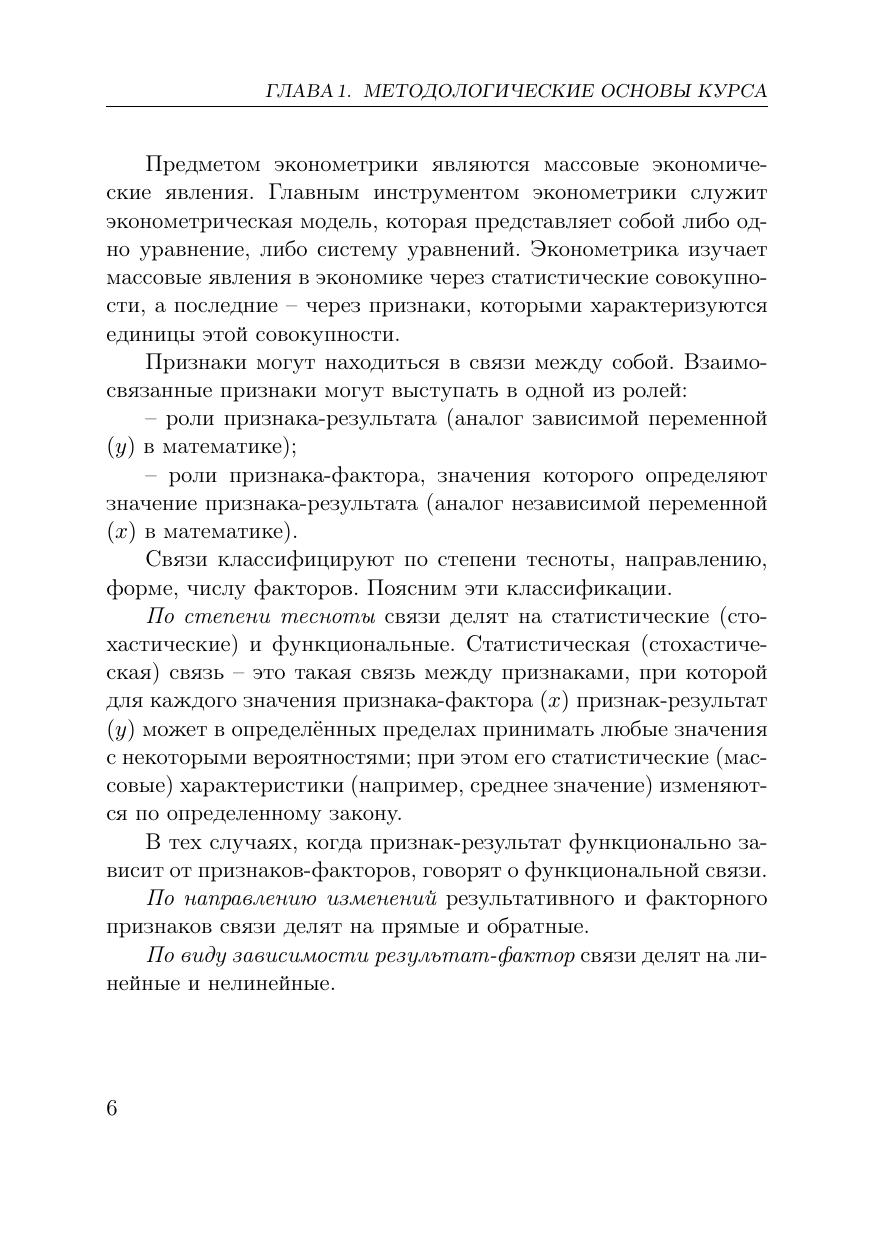 ГЛАВА 1. МЕТОДОЛОГИЧЕСКИЕ ОСНОВЫ КУРСА

Предметом эконометрики являются массовые экономические явления. Главным инструментом эконометрики служит эконометрическая модель, которая представляет собой либо одно уравнение, либо систему уравнений. Эконометрика изучает массовые явления в экономике через статистические совокупности, а последние – через признаки, которыми характеризуются единицы этой совокупности.

Признаки могут находиться в связи между собой. Взаимосвязанные признаки могут выступать в одной из ролей:

– роли признака-результата (аналог зависимой переменной ($y$) в математике);

– роли признака-фактора, значения которого определяют значение признака-результата (аналог независимой переменной ($x$) в математике).

Связи классифицируют по степени тесноты, направлению, форме, числу факторов. Поясним эти классификации.

По степени тесноты связи делят на статистические (стохастические) и функциональные. Статистическая (стохастическая) связь – это такая связь между признаками, при которой для каждого значения признака-фактора ($x$) признак-результат ($y$) может в определённых пределах принимать любые значения с некоторыми вероятностями; при этом его статистические (массовые) характеристики (например, среднее значение) изменяются по определенному закону.

В тех случаях, когда признак-результат функционально зависит от признаков-факторов, говорят о функциональной связи.

По направлению изменений результативного и факторного признаков связи делят на прямые и обратные.

По виду зависимости результат-фактор связи делят на линейные и нелинейные.

6